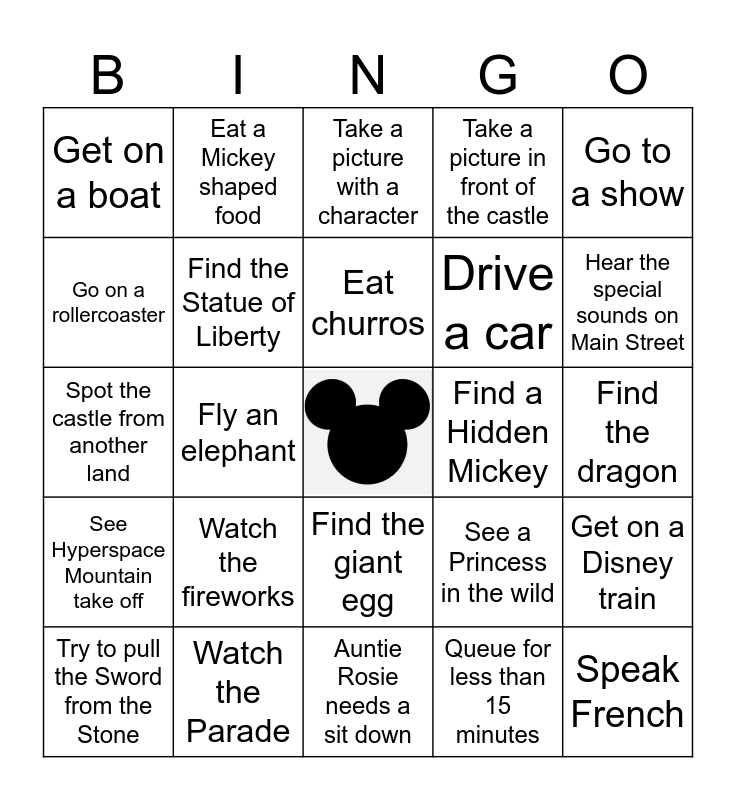 | B | I | N | G | O |
|---|---|---|---|---|
| Get on a boat | Eat a Mickey shaped food | Take a picture with a character | Take a picture in front of the castle | Go to a show |
| Go on a rollercoaster | Find the Statue of Liberty | Eat churros | Drive a car | Hear the special sounds on Main Street |
| Spot the castle from another land | Fly an elephant | | Find a Hidden Mickey | Find the dragon |
| See Hyperspace Mountain take off | Watch the fireworks | Find the giant egg | See a Princess in the wild | Get on a Disney train |
| Try to pull the Sword from the Stone | Watch the Parade | Auntie Rosie needs a sit down | Queue for less than 15 minutes | Speak French |